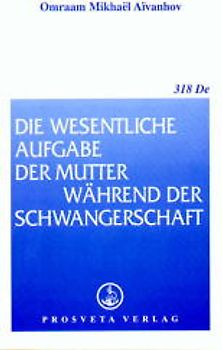 Omraam Mikhaël Aïvanhov

318 De

DIE WESENTLICHE AUFGABE DER MUTTER WÄHREND DER SCHWANGERSCHAFT

PROSVETA VERLAG